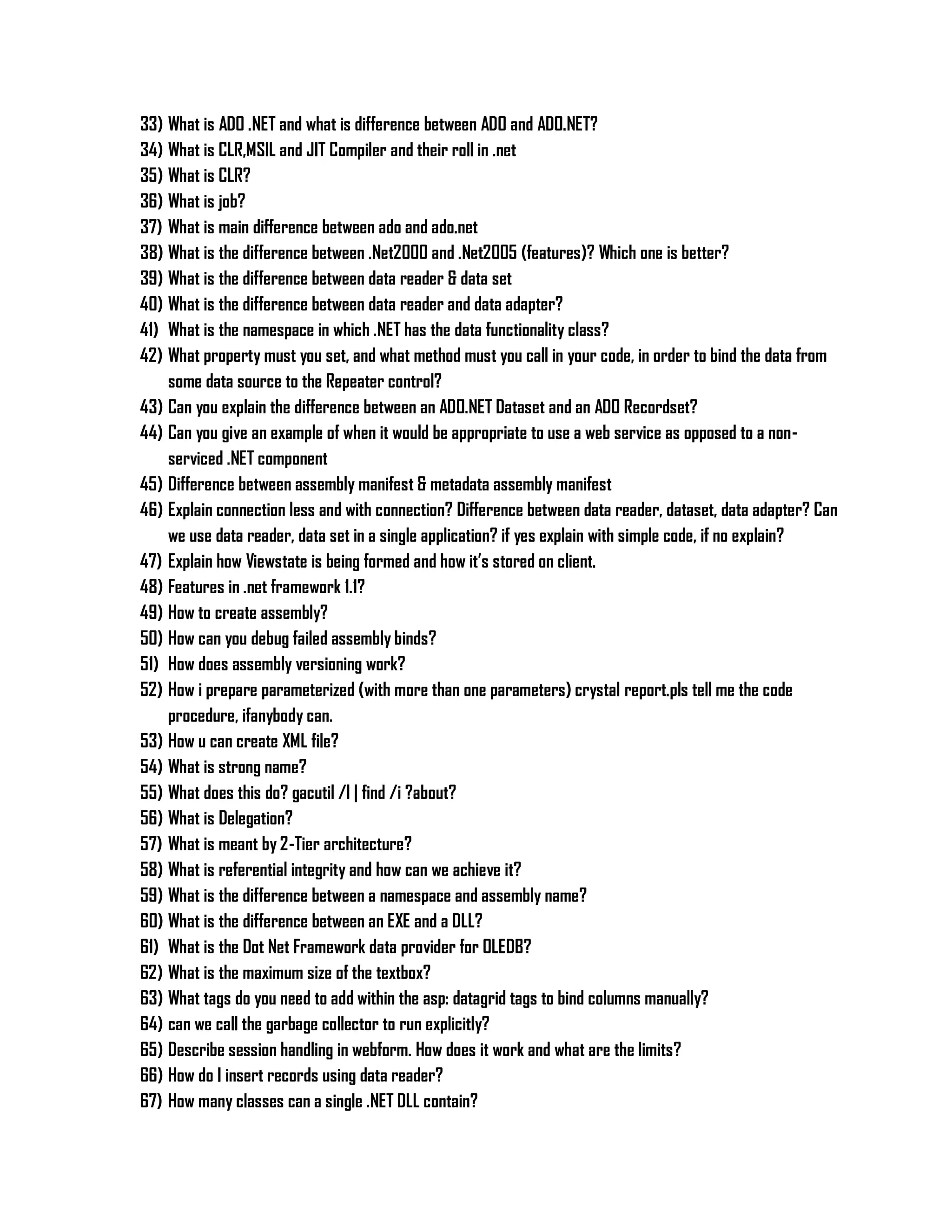 33) What is ADO .NET and what is difference between ADO and ADO.NET?
34) What is CLR,MSIL and JIT Compiler and their roll in .net
35) What is CLR?
36) What is job?
37) What is main difference between ado and ado.net
38) What is the difference between .Net2000 and .Net2005 (features)? Which one is better?
39) What is the difference between data reader & data set
40) What is the difference between data reader and data adapter?
41) What is the namespace in which .NET has the data functionality class?
42) What property must you set, and what method must you call in your code, in order to bind the data from some data source to the Repeater control?
43) Can you explain the difference between an ADO.NET Dataset and an ADO Recordset?
44) Can you give an example of when it would be appropriate to use a web service as opposed to a non-serviced .NET component
45) Difference between assembly manifest & metadata assembly manifest
46) Explain connection less and with connection? Difference between data reader, dataset, data adapter? Can we use data reader, data set in a single application? if yes explain with simple code, if no explain?
47) Explain how Viewstate is being formed and how it's stored on client.
48) Features in .net framework 1.1?
49) How to create assembly?
50) How can you debug failed assembly binds?
51) How does assembly versioning work?
52) How i prepare parameterized (with more than one parameters) crystal report.pls tell me the code procedure, ifanybody can.
53) How u can create XML file?
54) What is strong name?
55) What does this do? gacutil /l | find /i ?about?
56) What is Delegation?
57) What is meant by 2-Tier architecture?
58) What is referential integrity and how can we achieve it?
59) What is the difference between a namespace and assembly name?
60) What is the difference between an EXE and a DLL?
61) What is the Dot Net Framework data provider for OLEDB?
62) What is the maximum size of the textbox?
63) What tags do you need to add within the asp: datagrid tags to bind columns manually?
64) can we call the garbage collector to run explicitly?
65) Describe session handling in webform. How does it work and what are the limits?
66) How do I insert records using data reader?
67) How many classes can a single .NET DLL contain?